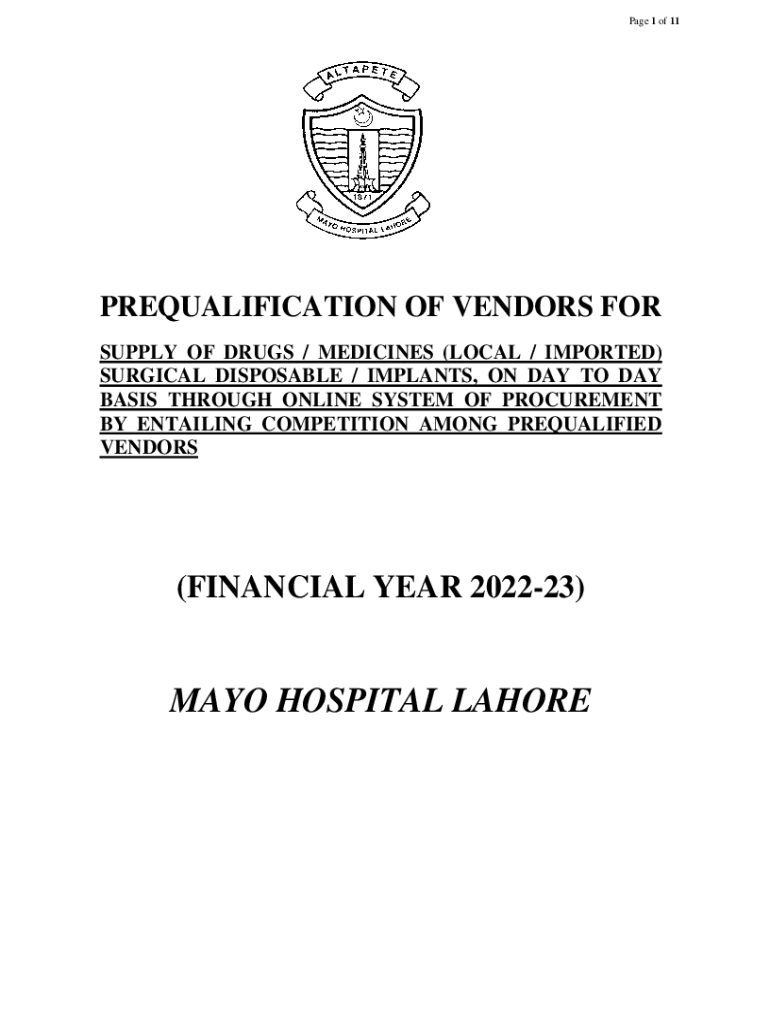 Page 1 of 11

ALTAPETE

1871

MAYO HOSPITAL LAHORE

PREQUALIFICATION OF VENDORS FOR

SUPPLY OF DRUGS / MEDICINES (LOCAL / IMPORTED) SURGICAL DISPOSABLE / IMPLANTS, ON DAY TO DAY BASIS THROUGH ONLINE SYSTEM OF PROCUREMENT BY ENTAILING COMPETITION AMONG PREQUALIFIED VENDORS

(FINANCIAL YEAR 2022-23)

MAYO HOSPITAL LAHORE